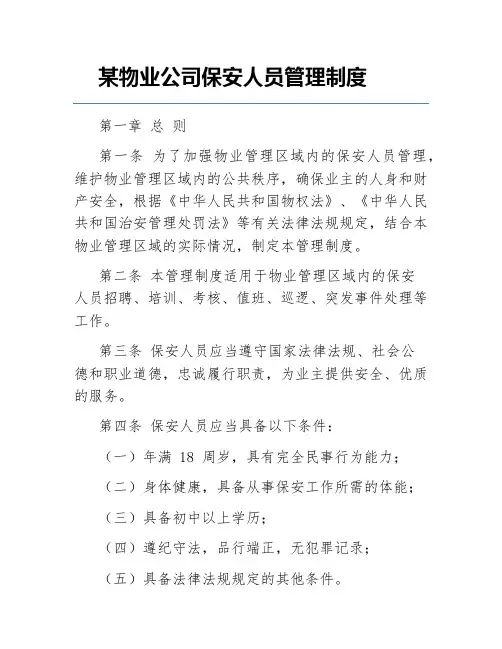 某物业公司保安人员管理制度

第一章 总 则

第一条 为了加强物业管理区域内的保安人员管理，维护物业管理区域内的公共秩序，确保业主的人身和财产安全，根据《中华人民共和国物权法》、《中华人民共和国治安管理处罚法》等有关法律法规规定，结合本物业管理区域的实际情况，制定本管理制度。

第二条 本管理制度适用于物业管理区域内的保安人员招聘、培训、考核、值班、巡逻、突发事件处理等工作。

第三条 保安人员应当遵守国家法律法规、社会公德和职业道德，忠诚履行职责，为业主提供安全、优质的服务。

第四条 保安人员应当具备以下条件：

（一）年满 18 周岁，具有完全民事行为能力；

（二）身体健康，具备从事保安工作所需的体能；

（三）具备初中以上学历；

（四）遵纪守法，品行端正，无犯罪记录；

（五）具备法律法规规定的其他条件。